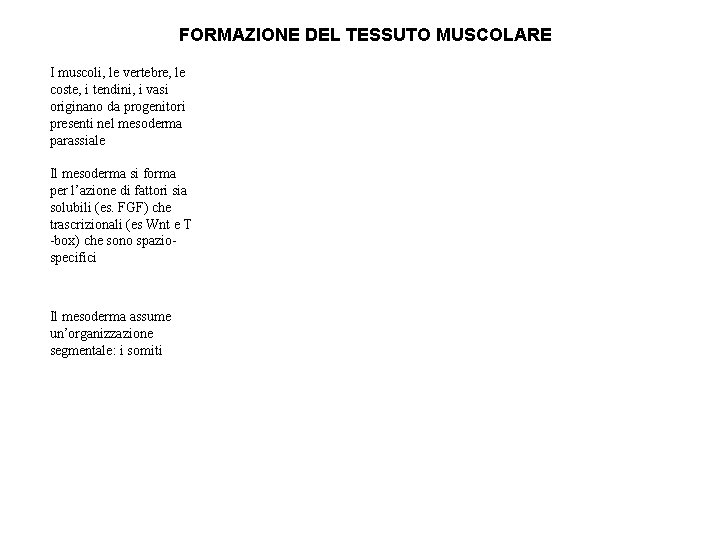 FORMAZIONE DEL TESSUTO MUSCOLARE

I muscoli, le vertebre, le coste, i tendini, i vasi originano da progenitori presenti nel mesoderma parassiale

Il mesoderma si forma per l'azione di fattori sia solubili (es. FGF) che trascrizionali (es Wnt e T -box) che sono spazio-specifici

Il mesoderma assume un'organizzazione segmentale: i somiti